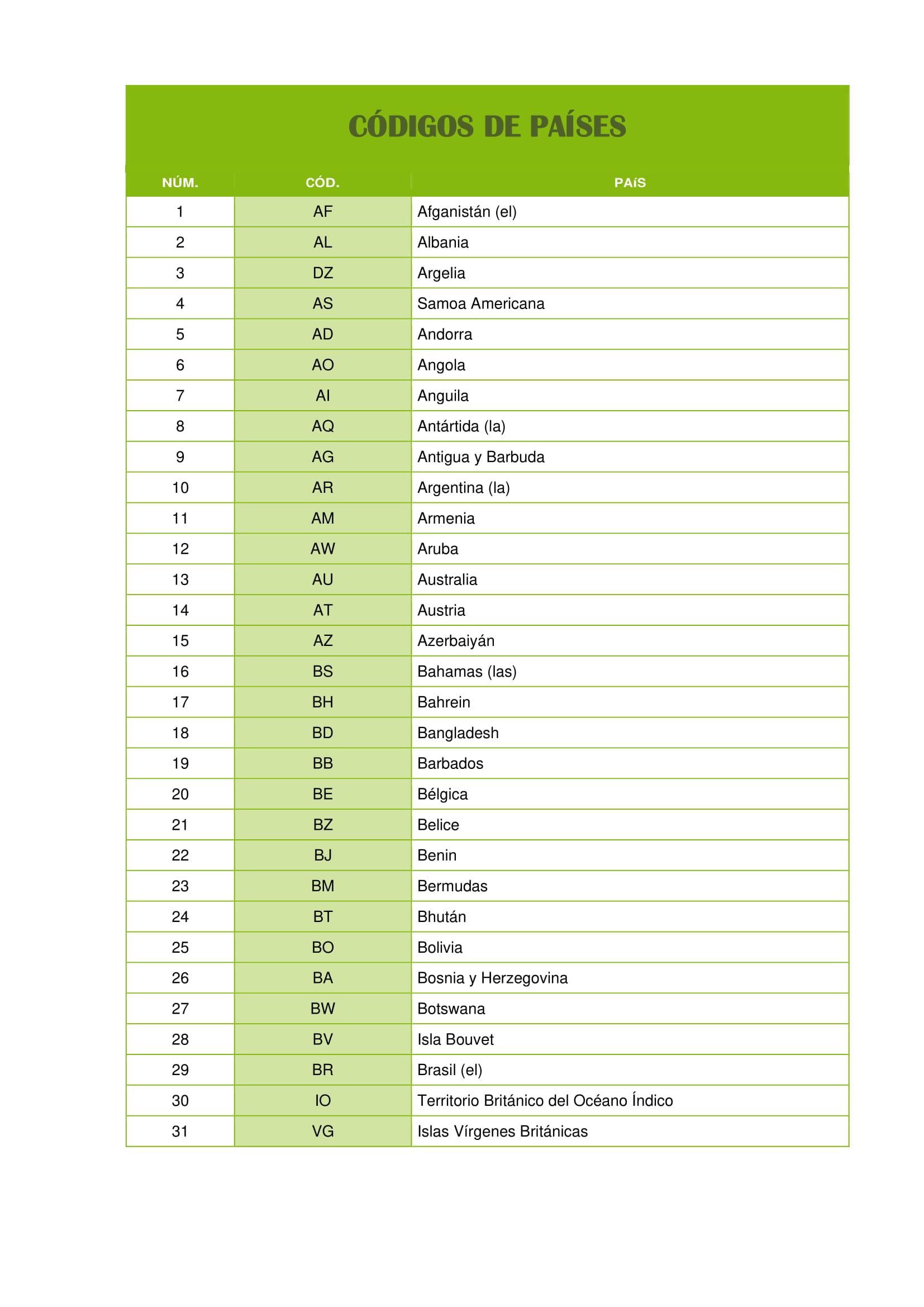 CÓDIGOS DE PAÍSES

| NÚM. | CÓD. | PAíS |
|---|---|---|
| 1 | AF | Afganistán (el) |
| 2 | AL | Albania |
| 3 | DZ | Argelia |
| 4 | AS | Samoa Americana |
| 5 | AD | Andorra |
| 6 | AO | Angola |
| 7 | AI | Anguila |
| 8 | AQ | Antártida (la) |
| 9 | AG | Antigua y Barbuda |
| 10 | AR | Argentina (la) |
| 11 | AM | Armenia |
| 12 | AW | Aruba |
| 13 | AU | Australia |
| 14 | AT | Austria |
| 15 | AZ | Azerbaiyán |
| 16 | BS | Bahamas (las) |
| 17 | BH | Bahrein |
| 18 | BD | Bangladesh |
| 19 | BB | Barbados |
| 20 | BE | Bélgica |
| 21 | BZ | Belice |
| 22 | BJ | Benin |
| 23 | BM | Bermudas |
| 24 | BT | Bhután |
| 25 | BO | Bolivia |
| 26 | BA | Bosnia y Herzegovina |
| 27 | BW | Botswana |
| 28 | BV | Isla Bouvet |
| 29 | BR | Brasil (el) |
| 30 | IO | Territorio Británico del Océano Índico |
| 31 | VG | Islas Vírgenes Británicas |